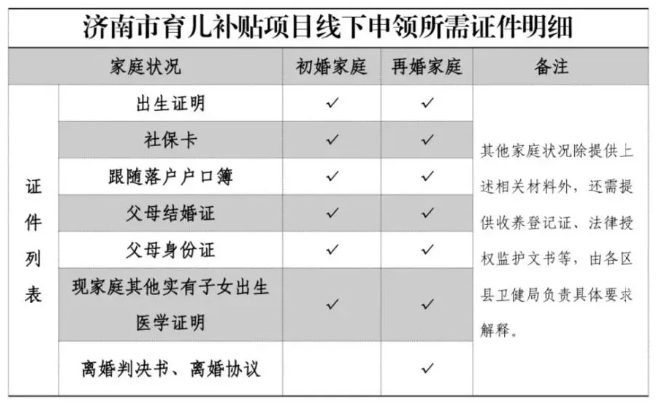 济南市育儿补贴项目线下申领所需证件明细

| 家庭状况 | | 初婚家庭 | 再婚家庭 | 备注 |
|---|---|---|---|---|
| 证件列表 | 出生证明 | ✓ | ✓ | 其他家庭状况除提供上述相关材料外，还需提供收养登记证、法律授权监护文书等，由各区县卫健局负责具体要求解释。 |
| | 社保卡 | ✓ | ✓ | |
| | 跟随落户户口簿 | ✓ | ✓ | |
| | 父母结婚证 | ✓ | ✓ | |
| | 父母身份证 | ✓ | ✓ | |
| | 现家庭其他实有子女出生医学证明 | ✓ | ✓ | |
| | 离婚判决书、离婚协议 | | ✓ | |